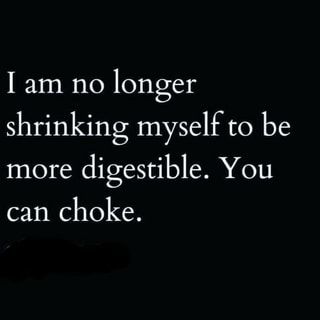 I am no longer shrinking myself to be more digestible. You can choke.